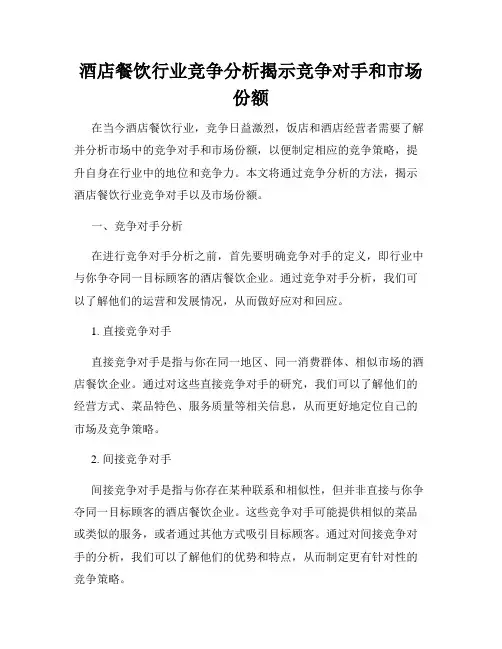 酒店餐饮行业竞争分析揭示竞争对手和市场份额

在当今酒店餐饮行业，竞争日益激烈，饭店和酒店经营者需要了解并分析市场中的竞争对手和市场份额，以便制定相应的竞争策略，提升自身在行业中的地位和竞争力。本文将通过竞争分析的方法，揭示酒店餐饮行业竞争对手以及市场份额。

一、竞争对手分析

在进行竞争对手分析之前，首先要明确竞争对手的定义，即行业中与你争夺同一目标顾客的酒店餐饮企业。通过竞争对手分析，我们可以了解他们的运营和发展情况，从而做好应对和回应。

1. 直接竞争对手

直接竞争对手是指与你在同一地区、同一消费群体、相似市场的酒店餐饮企业。通过对这些直接竞争对手的研究，我们可以了解他们的经营方式、菜品特色、服务质量等相关信息，从而更好地定位自己的市场及竞争策略。

2. 间接竞争对手

间接竞争对手是指与你存在某种联系和相似性，但并非直接与你争夺同一目标顾客的酒店餐饮企业。这些竞争对手可能提供相似的菜品或类似的服务，或者通过其他方式吸引目标顾客。通过对间接竞争对手的分析，我们可以了解他们的优势和特点，从而制定更有针对性的竞争策略。